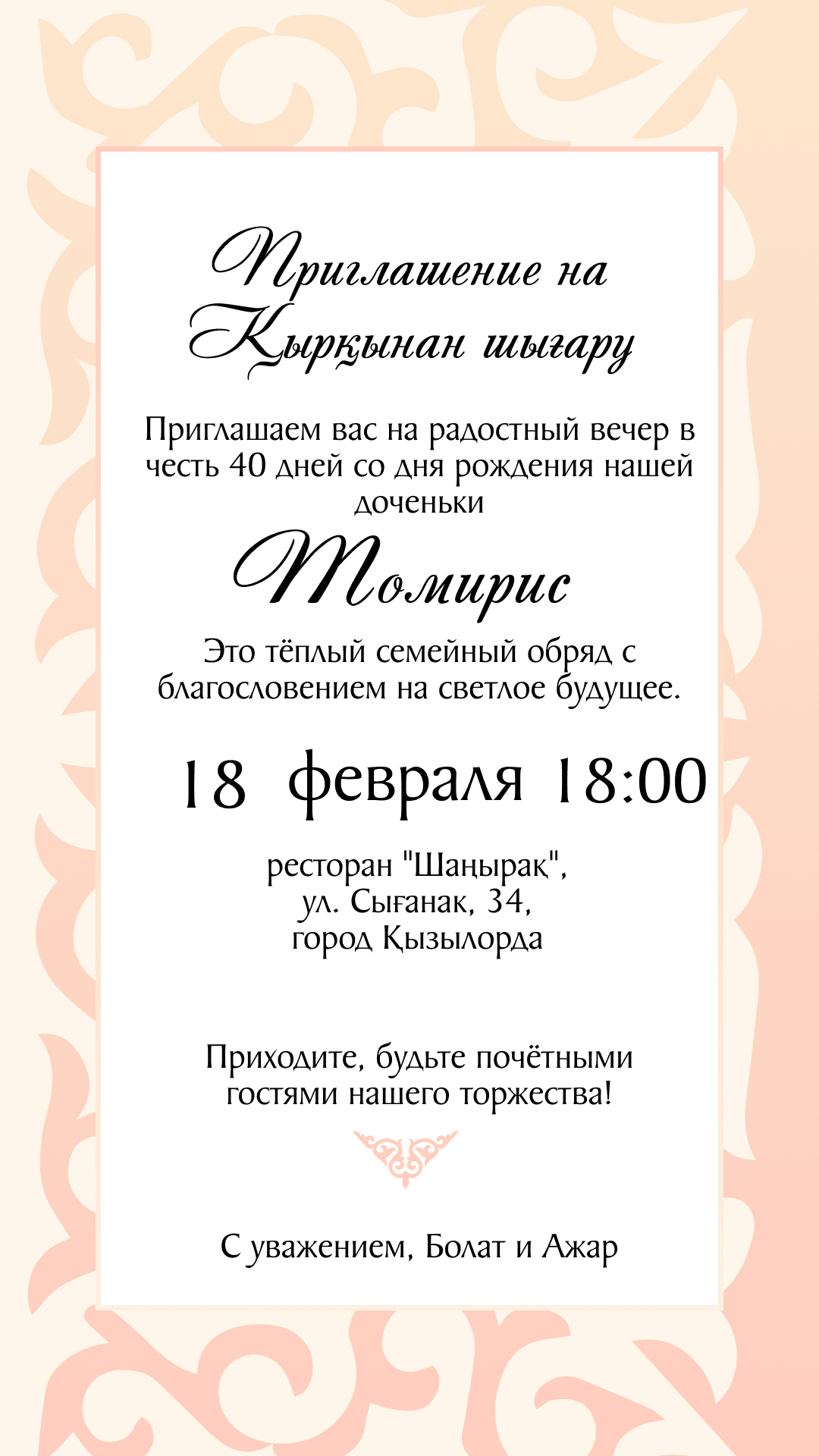 Приглашение на Қырқынан шығару

Приглашаем вас на радостный вечер в честь 40 дней со дня рождения нашей доченьки

Томирис

Это тёплый семейный обряд с благословением на светлое будущее.

18 февраля 18:00

ресторан "Шаңырақ",
ул. Сығанак, 34,
город Қызылорда

Приходите, будьте почётными гостями нашего торжества!

С уважением, Болат и Ажар